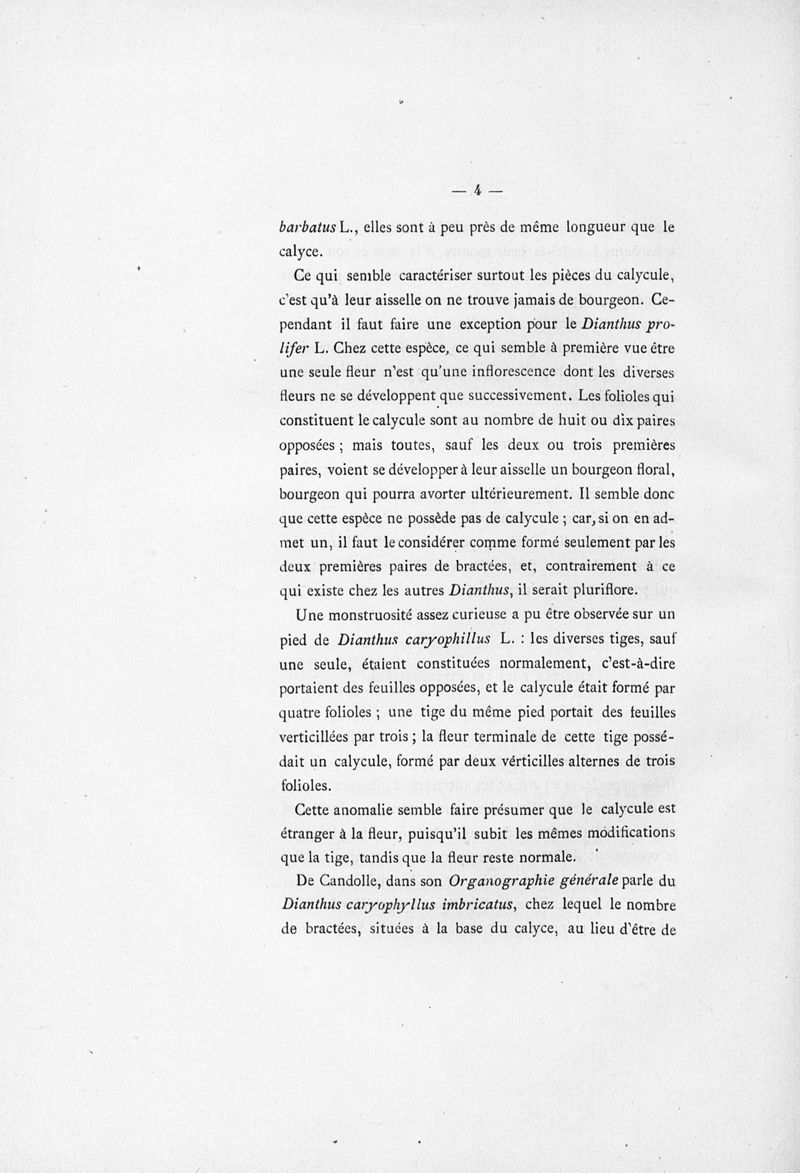 — 4 —

barbatus L., elles sont à peu près de même longueur que le calyce.

Ce qui semble caractériser surtout les pièces du calycule, c'est qu'à leur aisselle on ne trouve jamais de bourgeon. Cependant il faut faire une exception pour le Dianthus prolifer L. Chez cette espèce, ce qui semble à première vue être une seule fleur n'est qu'une inflorescence dont les diverses fleurs ne se développent que successivement. Les folioles qui constituent le calycule sont au nombre de huit ou dix paires opposées ; mais toutes, sauf les deux ou trois premières paires, voient se développer à leur aisselle un bourgeon floral, bourgeon qui pourra avorter ultérieurement. Il semble donc que cette espèce ne possède pas de calycule ; car, si on en admet un, il faut le considérer comme formé seulement par les deux premières paires de bractées, et, contrairement à ce qui existe chez les autres Dianthus, il serait pluriflore.

Une monstruosité assez curieuse a pu être observée sur un pied de Dianthus caryophillus L. : les diverses tiges, sauf une seule, étaient constituées normalement, c'est-à-dire portaient des feuilles opposées, et le calycule était formé par quatre folioles ; une tige du même pied portait des feuilles verticillées par trois ; la fleur terminale de cette tige possédait un calycule, formé par deux verticilles alternes de trois folioles.

Cette anomalie semble faire présumer que le calycule est étranger à la fleur, puisqu'il subit les mêmes modifications que la tige, tandis que la fleur reste normale.

De Candolle, dans son Organographie générale parle du Dianthus caryophyllus imbricatus, chez lequel le nombre de bractées, situées à la base du calyce, au lieu d'être de